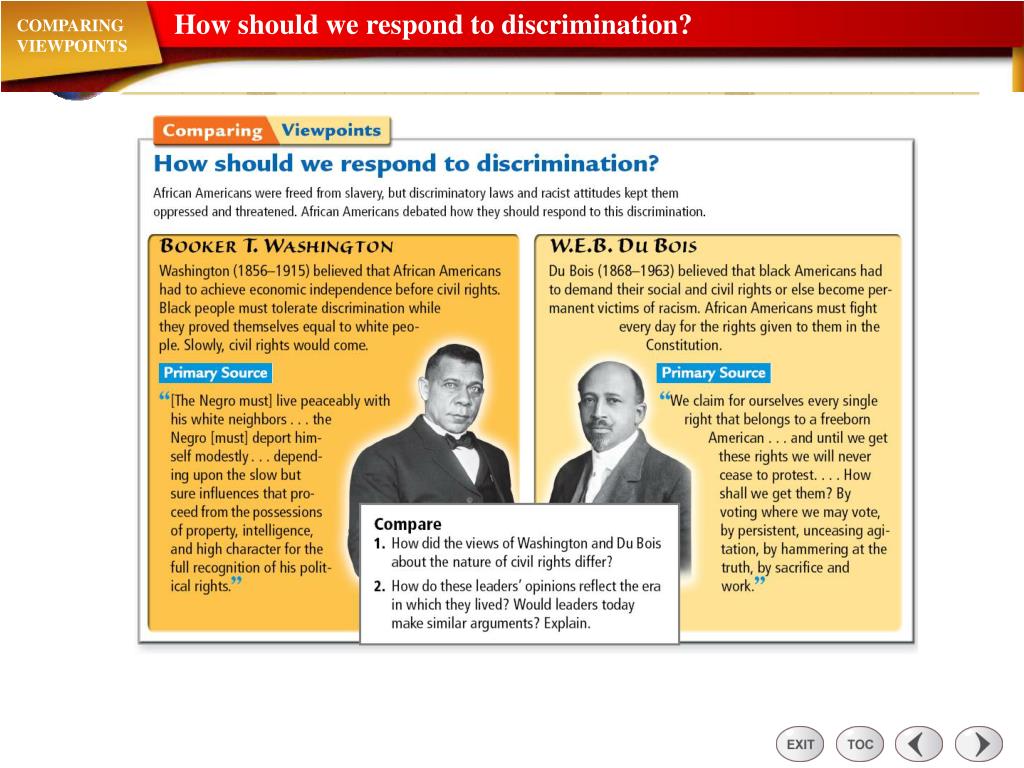 COMPARING VIEWPOINTS

How should we respond to discrimination?

Comparing Viewpoints

How should we respond to discrimination?

African Americans were freed from slavery, but discriminatory laws and racist attitudes kept them oppressed and threatened. African Americans debated how they should respond to this discrimination.

BOOKER T. WASHINGTON

Washington (1856–1915) believed that African Americans had to achieve economic independence before civil rights. Black people must tolerate discrimination while they proved themselves equal to white people. Slowly, civil rights would come.

Primary Source

“[The Negro must] live peaceably with his white neighbors . . . the Negro [must] deport himself modestly . . . depending upon the slow but sure influences that proceed from the possessions of property, intelligence, and high character for the full recognition of his political rights.”

W.E.B. DU BOIS

Du Bois (1868–1963) believed that black Americans had to demand their social and civil rights or else become permanent victims of racism. African Americans must fight every day for the rights given to them in the Constitution.

Primary Source

“We claim for ourselves every single right that belongs to a freeborn American . . . and until we get these rights we will never cease to protest. . . . How shall we get them? By voting where we may vote, by persistent, unceasing agitation, by hammering at the truth, by sacrifice and work.”

Compare

1. How did the views of Washington and Du Bois about the nature of civil rights differ?

2. How do these leaders’ opinions reflect the era in which they lived? Would leaders today make similar arguments? Explain.

EXIT TOC